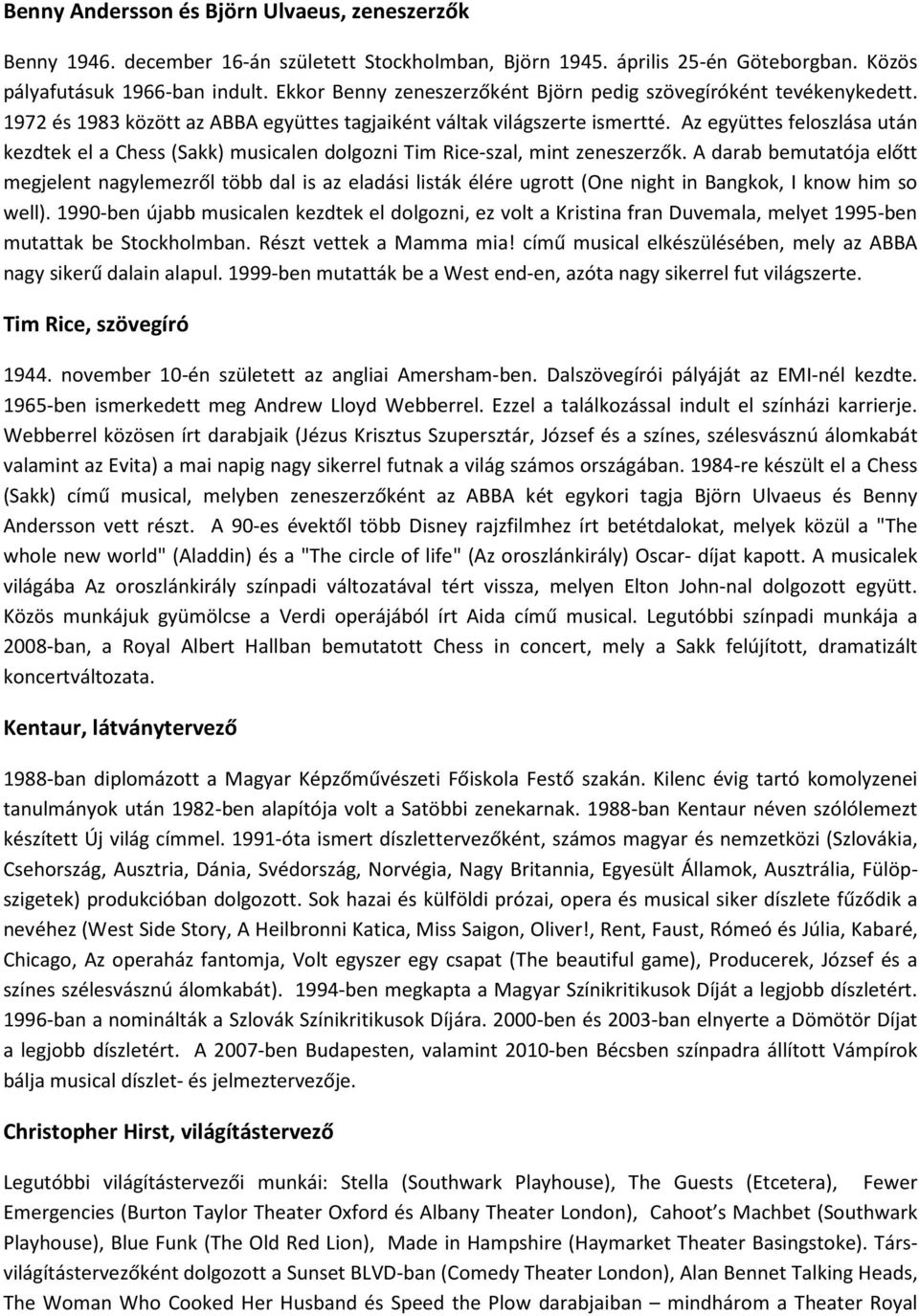 Benny Andersson és Björn Ulvaeus, zeneszerzők

Benny 1946. december 16-án született Stockholmban, Björn 1945. április 25-én Göteborgban. Közös pályafutásuk 1966-ban indult. Ekkor Benny zeneszerzőként Björn pedig szövegíróként tevékenykedett. 1972 és 1983 között az ABBA együttes tagjaiként váltak világszerte ismertté. Az együttes feloszlása után kezdtek el a Chess (Sakk) musicalen dolgozni Tim Rice-szal, mint zeneszerzők. A darab bemutatója előtt megjelent nagylemezről több dal is az eladási listák élére ugrott (One night in Bangkok, I know him so well). 1990-ben újabb musicalen kezdtek el dolgozni, ez volt a Kristina fran Duvemala, melyet 1995-ben mutattak be Stockholmban. Részt vettek a Mamma mia! című musical elkészülésében, mely az ABBA nagy sikerű dalain alapul. 1999-ben mutatták be a West end-en, azóta nagy sikerrel fut világszerte.

Tim Rice, szövegíró

1944. november 10-én született az angliai Amersham-ben. Dalszövegírói pályáját az EMI-nél kezdte. 1965-ben ismerkedett meg Andrew Lloyd Webberrel. Ezzel a találkozással indult el színházi karrierje. Webberrel közösen írt darabjaik (Jézus Krisztus Szupersztár, József és a színes, szélesvásznú álomkabát valamint az Evita) a mai napig nagy sikerrel futnak a világ számos országában. 1984-re készült el a Chess (Sakk) című musical, melyben zeneszerzőként az ABBA két egykori tagja Björn Ulvaeus és Benny Andersson vett részt. A 90-es évektől több Disney rajzfilmhez írt betétdalokat, melyek közül a "The whole new world" (Aladdin) és a "The circle of life" (Az oroszlánkirály) Oscar- díjat kapott. A musicalek világába Az oroszlánkirály színpadi változatával tért vissza, melyen Elton John-nal dolgozott együtt. Közös munkájuk gyümölcse a Verdi operájából írt Aida című musical. Legutóbbi színpadi munkája a 2008-ban, a Royal Albert Hallban bemutatott Chess in concert, mely a Sakk felújított, dramatizált koncertváltozata.

Kentaur, látványtervező

1988-ban diplomázott a Magyar Képzőművészeti Főiskola Festő szakán. Kilenc évig tartó komolyzenei tanulmányok után 1982-ben alapítója volt a Satöbbi zenekarnak. 1988-ban Kentaur néven szólólemezt készített Új világ címmel. 1991-óta ismert díszlettervezőként, számos magyar és nemzetközi (Szlovákia, Csehország, Ausztria, Dánia, Svédország, Norvégia, Nagy Britannia, Egyesült Államok, Ausztrália, Fülöp-szigetek) produkcióban dolgozott. Sok hazai és külföldi prózai, opera és musical siker díszlete fűződik a nevéhez (West Side Story, A Heilbronni Katica, Miss Saigon, Oliver!, Rent, Faust, Rómeó és Júlia, Kabaré, Chicago, Az operaház fantomja, Volt egyszer egy csapat (The beautiful game), Producerek, József és a színes szélesvásznú álomkabát). 1994-ben megkapta a Magyar Színikritikusok Díját a legjobb díszletért. 1996-ban a nominálták a Szlovák Színikritikusok Díjára. 2000-ben és 2003-ban elnyerte a Dömötör Díjat a legjobb díszletért. A 2007-ben Budapesten, valamint 2010-ben Bécsben színpadra állított Vámpírok bálja musical díszlet- és jelmeztervezője.

Christopher Hirst, világítástervező

Legutóbbi világítástervezői munkái: Stella (Southwark Playhouse), The Guests (Etcetera), Fewer Emergencies (Burton Taylor Theater Oxford és Albany Theater London), Cahoot’s Machbet (Southwark Playhouse), Blue Funk (The Old Red Lion), Made in Hampshire (Haymarket Theater Basingstoke). Társ-világítástervezőként dolgozott a Sunset BLVD-ban (Comedy Theater London), Alan Bennet Talking Heads, The Woman Who Cooked Her Husband és Speed the Plow darabjaiban – mindhárom a Theater Royal